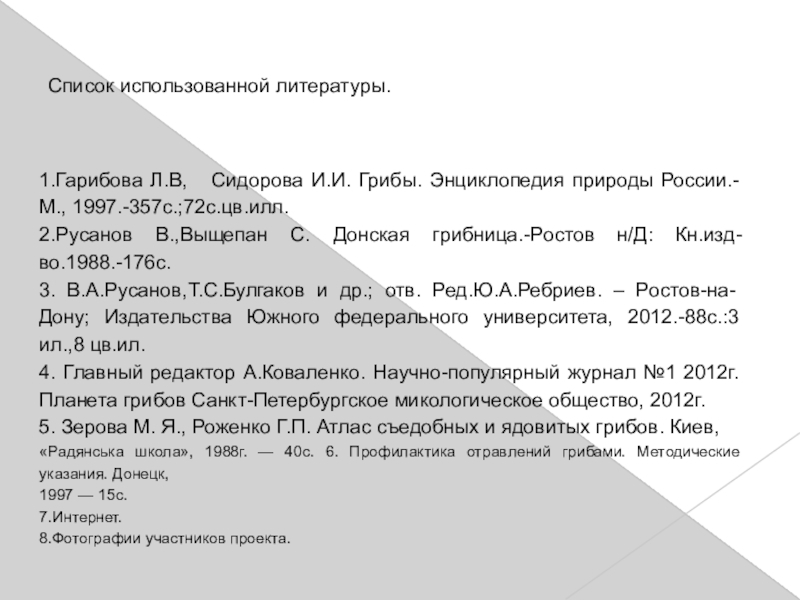 Список использованной литературы.

1.Гарибова Л.В, Сидорова И.И. Грибы. Энциклопедия природы России.-М., 1997.-357с.;72с.цв.илл.
2.Русанов В.,Выщепан С. Донская грибница.-Ростов н/Д: Кн.изд-во.1988.-176с.
3. В.А.Русанов,Т.С.Булгаков и др.; отв. Ред.Ю.А.Ребриев. – Ростов-на-Дону; Издательства Южного федерального университета, 2012.-88с.:3 ил.,8 цв.ил.
4. Главный редактор А.Коваленко. Научно-популярный журнал №1 2012г. Планета грибов Санкт-Петербургское микологическое общество, 2012г.
5. Зерова М. Я., Роженко Г.П. Атлас съедобных и ядовитых грибов. Киев, «Радянська школа», 1988г. — 40с. 6. Профилактика отравлений грибами. Методические указания. Донецк,
1997 — 15с.
7.Интернет.
8.Фотографии участников проекта.